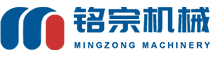 铭宗机械
MINGZONG MACHINERY